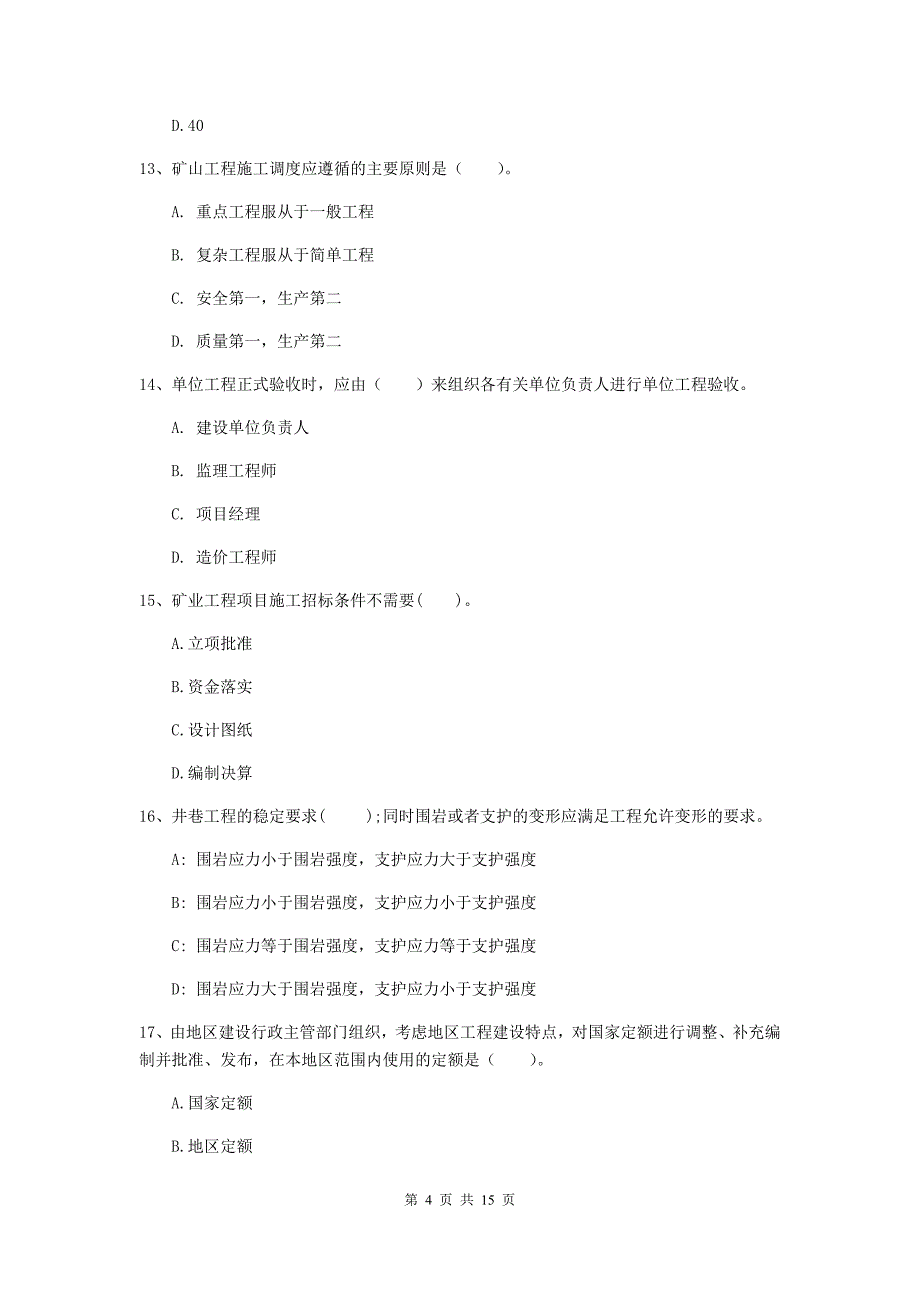 D.40

13、矿山工程施工调度应遵循的主要原则是（　　）。

A. 重点工程服从于一般工程

B. 复杂工程服从于简单工程

C. 安全第一，生产第二

D. 质量第一，生产第二

14、单位工程正式验收时，应由（　　）来组织各有关单位负责人进行单位工程验收。

A. 建设单位负责人

B. 监理工程师

C. 项目经理

D. 造价工程师

15、矿业工程项目施工招标条件不需要(　　)。

A.立项批准

B.资金落实

C.设计图纸

D.编制决算

16、井巷工程的稳定要求(　　);同时围岩或者支护的变形应满足工程允许变形的要求。

A: 围岩应力小于围岩强度，支护应力大于支护强度

B: 围岩应力小于围岩强度，支护应力小于支护强度

C: 围岩应力等于围岩强度，支护应力等于支护强度

D: 围岩应力大于围岩强度，支护应力小于支护强度

17、由地区建设行政主管部门组织，考虑地区工程建设特点，对国家定额进行调整、补充编制并批准、发布，在本地区范围内使用的定额是（　　）。

A.国家定额

B.地区定额

第 4 页 共 15 页